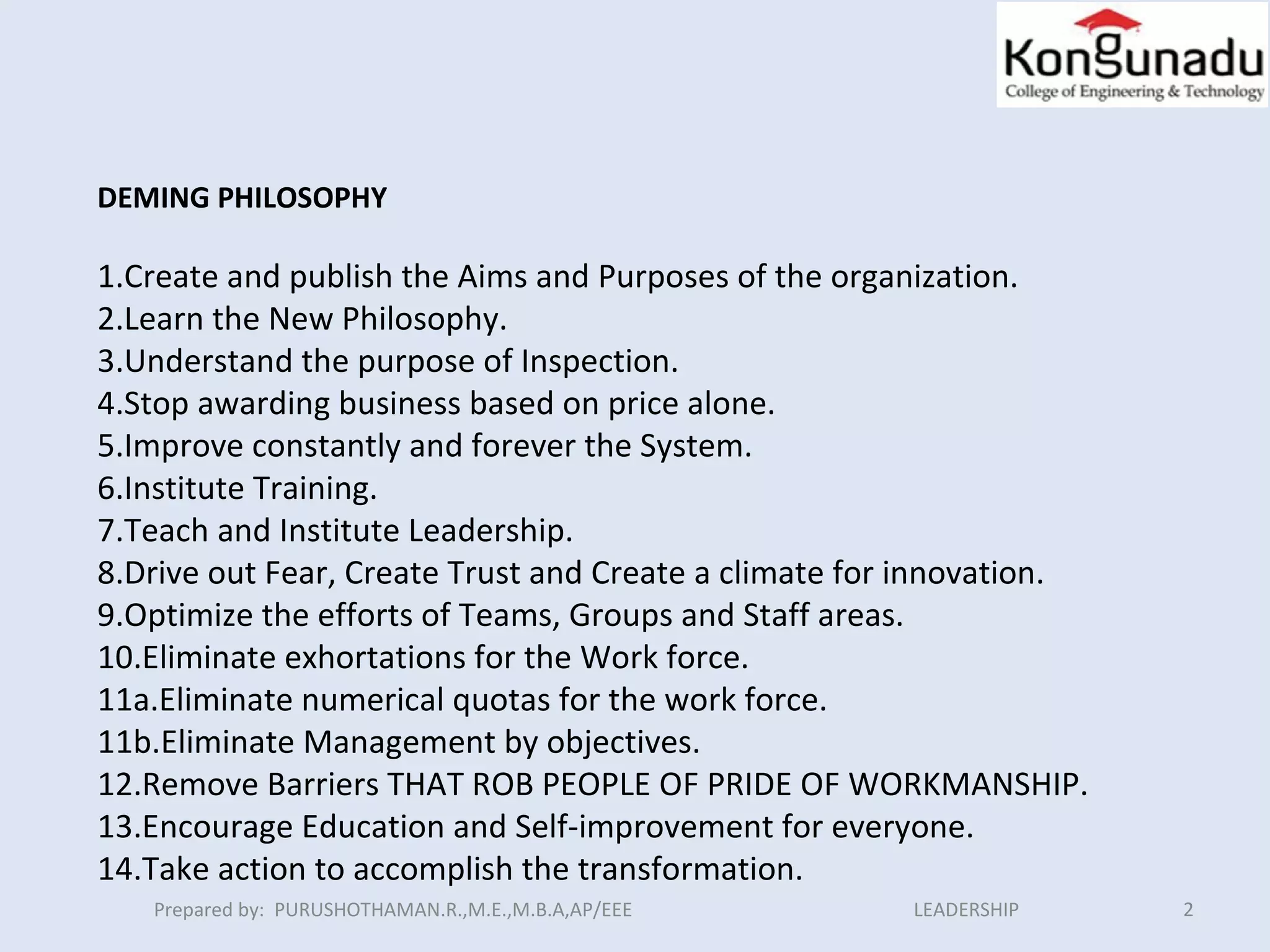 Kongunadu
College of Engineering & Technology

DEMING PHILOSOPHY

1.Create and publish the Aims and Purposes of the organization.
2.Learn the New Philosophy.
3.Understand the purpose of Inspection.
4.Stop awarding business based on price alone.
5.Improve constantly and forever the System.
6.Institute Training.
7.Teach and Institute Leadership.
8.Drive out Fear, Create Trust and Create a climate for innovation.
9.Optimize the efforts of Teams, Groups and Staff areas.
10.Eliminate exhortations for the Work force.
11a.Eliminate numerical quotas for the work force.
11b.Eliminate Management by objectives.
12.Remove Barriers THAT ROB PEOPLE OF PRIDE OF WORKMANSHIP.
13.Encourage Education and Self-improvement for everyone.
14.Take action to accomplish the transformation.

Prepared by: PURUSHOTHAMAN.R.,M.E.,M.B.A,AP/EEE LEADERSHIP 2